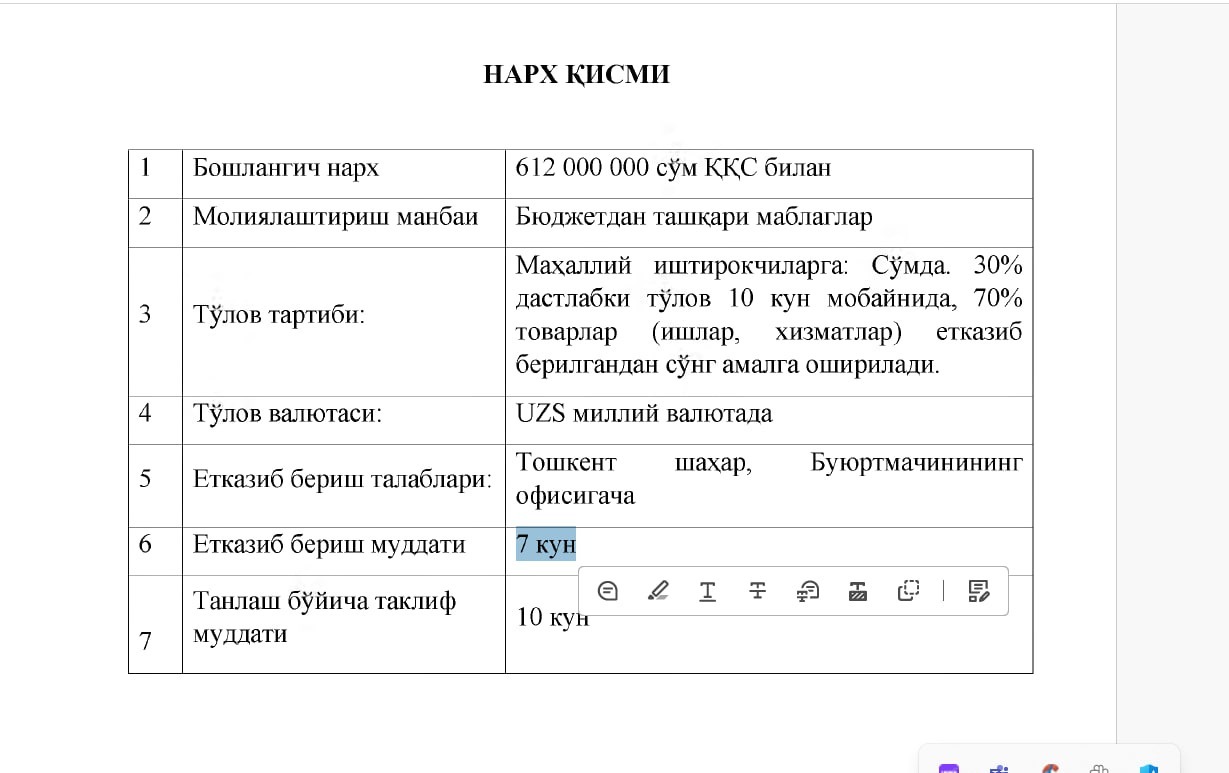 НАРХ ҚИСМИ

| 1 | Бошлангич нарх | 612 000 000 сўм ҚҚС билан |
|---|---|---|
| 2 | Молиялаштириш манбаи | Бюджетдан ташқари маблаглар |
| 3 | Тўлов тартиби: | Маҳаллий иштирокчиларга: Сўмда. 30% дастлабки тўлов 10 кун мобайнида, 70% товарлар (ишлар, хизматлар) етказиб берилгандан сўнг амалга оширилади. |
| 4 | Тўлов валютаси: | UZS миллий валютада |
| 5 | Етказиб бериш талаблари: | Тошкент шаҳар, Буюртмачининг офисигача |
| 6 | Етказиб бериш муддати | 7 кун |
| 7 | Танлаш бўйича таклиф муддати | 10 кун |